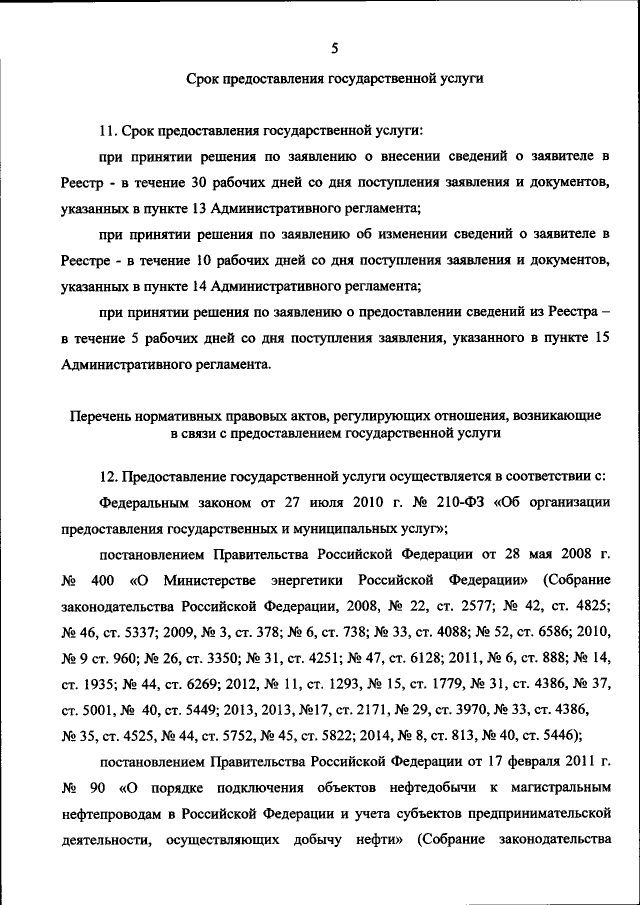 5

Срок предоставления государственной услуги

11. Срок предоставления государственной услуги:

при принятии решения по заявлению о внесении сведений о заявителе в Реестр - в течение 30 рабочих дней со дня поступления заявления и документов, указанных в пункте 13 Административного регламента;

при принятии решения по заявлению об изменении сведений о заявителе в Реестре - в течение 10 рабочих дней со дня поступления заявления и документов, указанных в пункте 14 Административного регламента;

при принятии решения по заявлению о предоставлении сведений из Реестра – в течение 5 рабочих дней со дня поступления заявления, указанного в пункте 15 Административного регламента.

Перечень нормативных правовых актов, регулирующих отношения, возникающие в связи с предоставлением государственной услуги

12. Предоставление государственной услуги осуществляется в соответствии с:

Федеральным законом от 27 июля 2010 г. № 210-ФЗ «Об организации предоставления государственных и муниципальных услуг»;

постановлением Правительства Российской Федерации от 28 мая 2008 г. № 400 «О Министерстве энергетики Российской Федерации» (Собрание законодательства Российской Федерации, 2008, № 22, ст. 2577; № 42, ст. 4825; № 46, ст. 5337; 2009, № 3, ст. 378; № 6, ст. 738; № 33, ст. 4088; № 52, ст. 6586; 2010, № 9 ст. 960; № 26, ст. 3350; № 31, ст. 4251; № 47, ст. 6128; 2011, № 6, ст. 888; № 14, ст. 1935; № 44, ст. 6269; 2012, № 11, ст. 1293, № 15, ст. 1779, № 31, ст. 4386, № 37, ст. 5001, № 40, ст. 5449; 2013, 2013, №17, ст. 2171, № 29, ст. 3970, № 33, ст. 4386, № 35, ст. 4525, № 44, ст. 5752, № 45, ст. 5822; 2014, № 8, ст. 813, № 40, ст. 5446);

постановлением Правительства Российской Федерации от 17 февраля 2011 г. № 90 «О порядке подключения объектов нефтедобычи к магистральным нефтепроводам в Российской Федерации и учета субъектов предпринимательской деятельности, осуществляющих добычу нефти» (Собрание законодательства